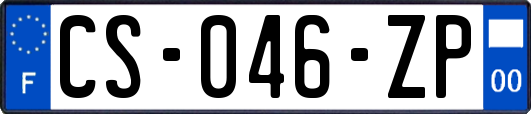 F
CS-046-ZP
00